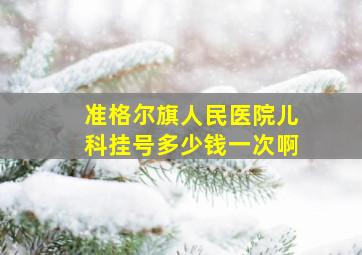 准格尔旗人民医院儿科挂号多少钱一次啊